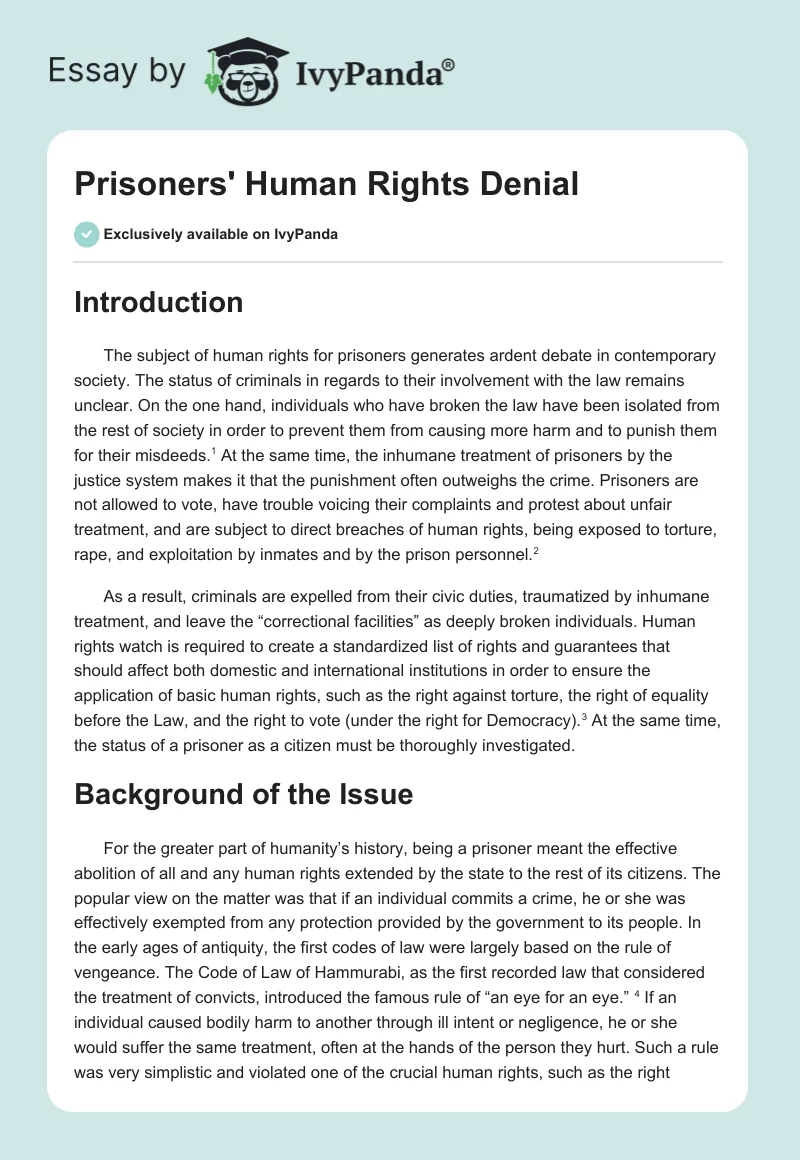 Essay by IvyPanda®

Prisoners' Human Rights Denial

Exclusively available on IvyPanda

Introduction

The subject of human rights for prisoners generates ardent debate in contemporary society. The status of criminals in regards to their involvement with the law remains unclear. On the one hand, individuals who have broken the law have been isolated from the rest of society in order to prevent them from causing more harm and to punish them for their misdeeds.$^1$ At the same time, the inhumane treatment of prisoners by the justice system makes it that the punishment often outweighs the crime. Prisoners are not allowed to vote, have trouble voicing their complaints and protest about unfair treatment, and are subject to direct breaches of human rights, being exposed to torture, rape, and exploitation by inmates and by the prison personnel.$^2$

As a result, criminals are expelled from their civic duties, traumatized by inhumane treatment, and leave the “correctional facilities” as deeply broken individuals. Human rights watch is required to create a standardized list of rights and guarantees that should affect both domestic and international institutions in order to ensure the application of basic human rights, such as the right against torture, the right of equality before the Law, and the right to vote (under the right for Democracy).$^3$ At the same time, the status of a prisoner as a citizen must be thoroughly investigated.

Background of the Issue

For the greater part of humanity’s history, being a prisoner meant the effective abolition of all and any human rights extended by the state to the rest of its citizens. The popular view on the matter was that if an individual commits a crime, he or she was effectively exempted from any protection provided by the government to its people. In the early ages of antiquity, the first codes of law were largely based on the rule of vengeance. The Code of Law of Hammurabi, as the first recorded law that considered the treatment of convicts, introduced the famous rule of “an eye for an eye.” $^4$ If an individual caused bodily harm to another through ill intent or negligence, he or she would suffer the same treatment, often at the hands of the person they hurt. Such a rule was very simplistic and violated one of the crucial human rights, such as the right